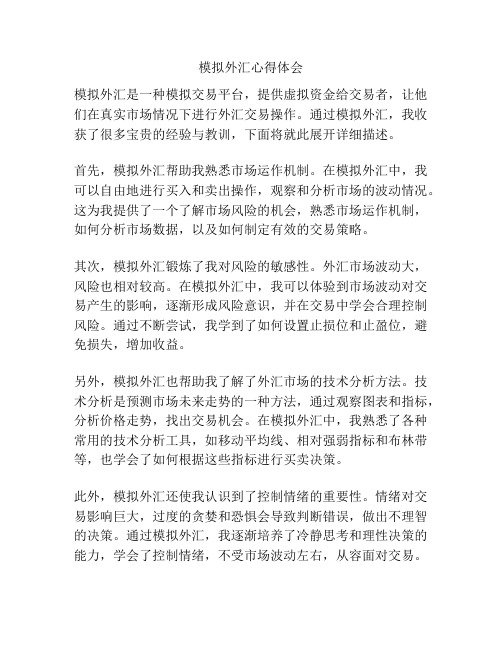 模拟外汇心得体会

模拟外汇是一种模拟交易平台，提供虚拟资金给交易者，让他们在真实市场情况下进行外汇交易操作。通过模拟外汇，我收获了很多宝贵的经验与教训，下面将就此展开详细描述。

首先，模拟外汇帮助我熟悉市场运作机制。在模拟外汇中，我可以自由地进行买入和卖出操作，观察和分析市场的波动情况。这为我提供了一个了解市场风险的机会，熟悉市场运作机制，如何分析市场数据，以及如何制定有效的交易策略。

其次，模拟外汇锻炼了我对风险的敏感性。外汇市场波动大，风险也相对较高。在模拟外汇中，我可以体验到市场波动对交易产生的影响，逐渐形成风险意识，并在交易中学会合理控制风险。通过不断尝试，我学到了如何设置止损位和止盈位，避免损失，增加收益。

另外，模拟外汇也帮助我了解了外汇市场的技术分析方法。技术分析是预测市场未来走势的一种方法，通过观察图表和指标，分析价格走势，找出交易机会。在模拟外汇中，我熟悉了各种常用的技术分析工具，如移动平均线、相对强弱指标和布林带等，也学会了如何根据这些指标进行买卖决策。

此外，模拟外汇还使我认识到了控制情绪的重要性。情绪对交易影响巨大，过度的贪婪和恐惧会导致判断错误，做出不理智的决策。通过模拟外汇，我逐渐培养了冷静思考和理性决策的能力，学会了控制情绪，不受市场波动左右，从容面对交易。